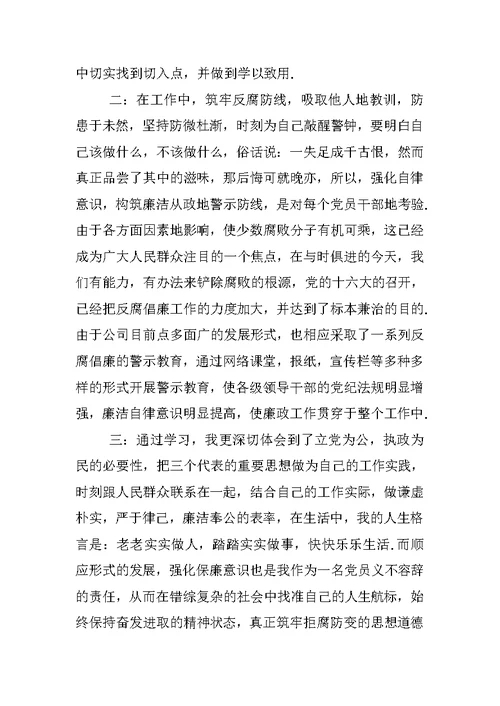 中切实找到切入点，并做到学以致用.

二：在工作中，筑牢反腐防线，吸取他人地教训，防患于未然，坚持防微杜渐，时刻为自己敲醒警钟，要明白自己该做什么，不该做什么，俗话说：一失足成千古恨，然而真正品尝了其中的滋味，那后悔可就晚亦，所以，强化自律意识，构筑廉洁从政地警示防线，是对每个党员干部地考验.由于各方面因素地影响，使少数腐败分子有机可乘，这已经成为广大人民群众注目的一个焦点，在与时俱进的今天，我们有能力，有办法来铲除腐败的根源，党的十六大的召开，已经把反腐倡廉工作的力度加大，并达到了标本兼治的目的.由于公司目前点多面广的发展形式，也相应采取了一系列反腐倡廉的警示教育，通过网络课堂，报纸，宣传栏等多种多样的形式开展警示教育，使各级领导干部的党纪法规明显增强，廉洁自律意识明显提高，使廉政工作贯穿于整个工作中.

三：通过学习，我更深切体会到了立党为公，执政为民的必要性，把三个代表的重要思想做为自己的工作实践，时刻跟人民群众联系在一起，结合自己的工作实际，做谦虚朴实，严于律己，廉洁奉公的表率，在生活中，我的人生格言是：老老实实做人，踏踏实实做事，快快乐乐生活.而顺应形式的发展，强化保廉意识也是我作为一名党员义不容辞的责任，从而在错综复杂的社会中找准自己的人生航标，始终保持奋发进取的精神状态，真正筑牢拒腐防变的思想道德